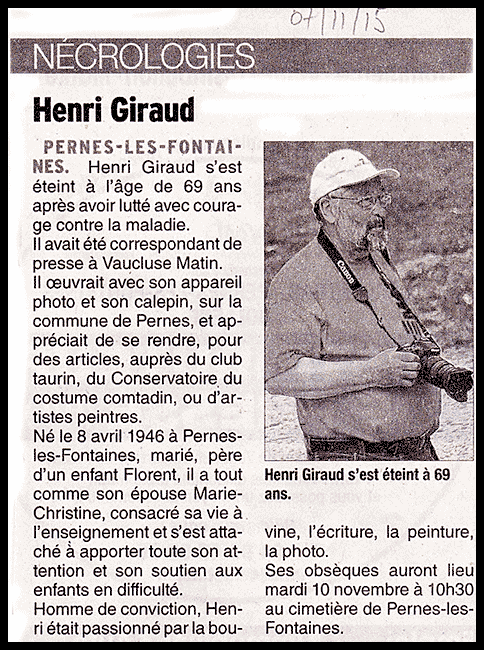 07/11/15

NÉCROLOGIES

Henri Giraud

PERNES-LES-FONTAINES. Henri Giraud s'est éteint à l'âge de 69 ans après avoir lutté avec courage contre la maladie.
Il avait été correspondant de presse à Vaucluse Matin.
Il œuvrait avec son appareil photo et son calepin, sur la commune de Pernes, et appréciait de se rendre, pour des articles, auprès du club taurin, du Conservatoire du costume comtadin, ou d'artistes peintres.
Né le 8 avril 1946 à Pernes-les-Fontaines, marié, père d'un enfant Florent, il a tout comme son épouse Marie-Christine, consacré sa vie à l'enseignement et s'est attaché à apporter toute son attention et son soutien aux enfants en difficulté.
Homme de conviction, Henri était passionné par la bouvine, l'écriture, la peinture, la photo.
Ses obsèques auront lieu mardi 10 novembre à 10h30 au cimetière de Pernes-les-Fontaines.

Canon

Henri Giraud s'est éteint à 69 ans.